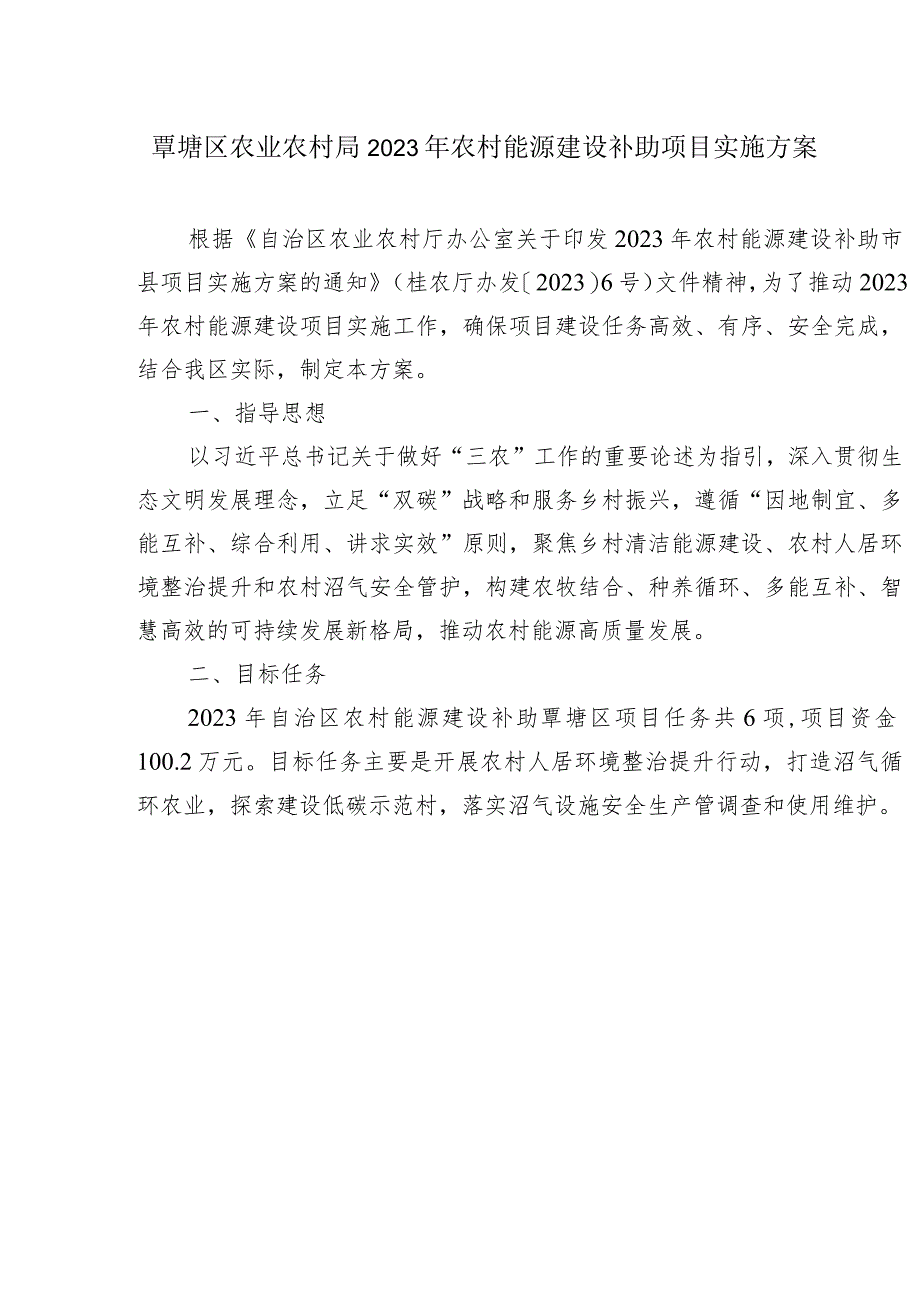 覃塘区农业农村局2023年农村能源建设补助项目实施方案

根据《自治区农业农村厅办公室关于印发2023年农村能源建设补助市县项目实施方案的通知》（桂农厅办发〔2023〕6号）文件精神，为了推动2023年农村能源建设项目实施工作，确保项目建设任务高效、有序、安全完成，结合我区实际，制定本方案。

一、指导思想

以习近平总书记关于做好“三农”工作的重要论述为指引，深入贯彻生态文明发展理念，立足“双碳”战略和服务乡村振兴，遵循“因地制宜、多能互补、综合利用、讲求实效”原则，聚焦乡村清洁能源建设、农村人居环境整治提升和农村沼气安全管护，构建农牧结合、种养循环、多能互补、智慧高效的可持续发展新格局，推动农村能源高质量发展。

二、目标任务

2023年自治区农村能源建设补助覃塘区项目任务共6项，项目资金100.2万元。目标任务主要是开展农村人居环境整治提升行动，打造沼气循环农业，探索建设低碳示范村，落实沼气设施安全生产管调查和使用维护。